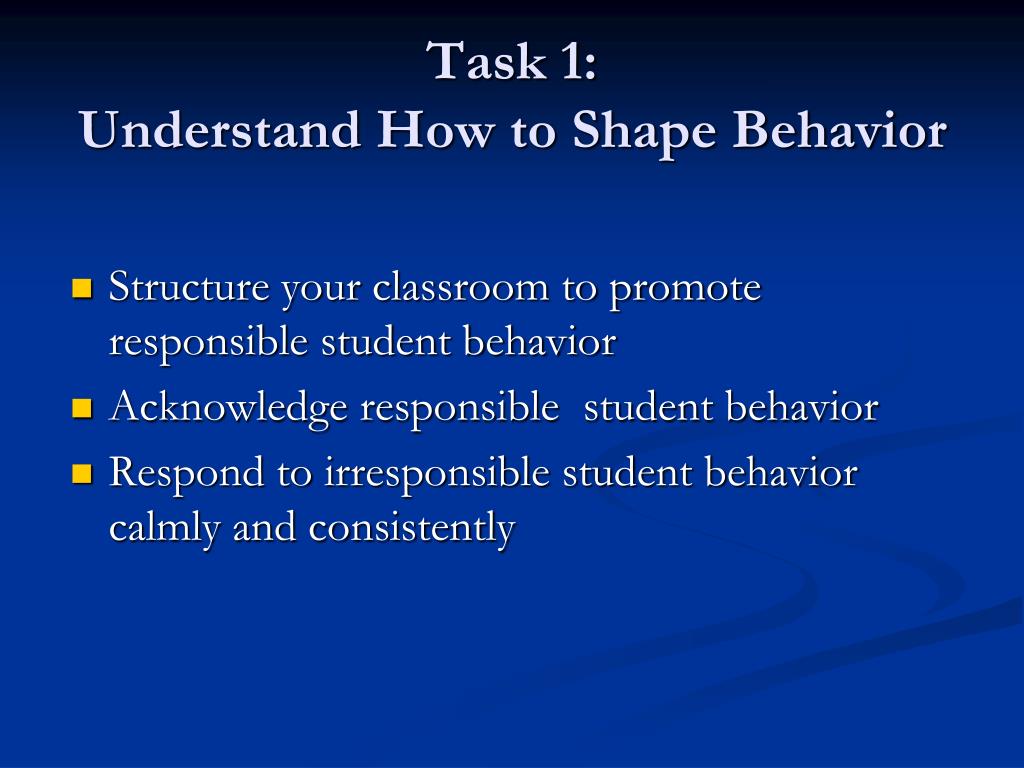 Task 1:
Understand How to Shape Behavior

- Structure your classroom to promote responsible student behavior
- Acknowledge responsible student behavior
- Respond to irresponsible student behavior calmly and consistently